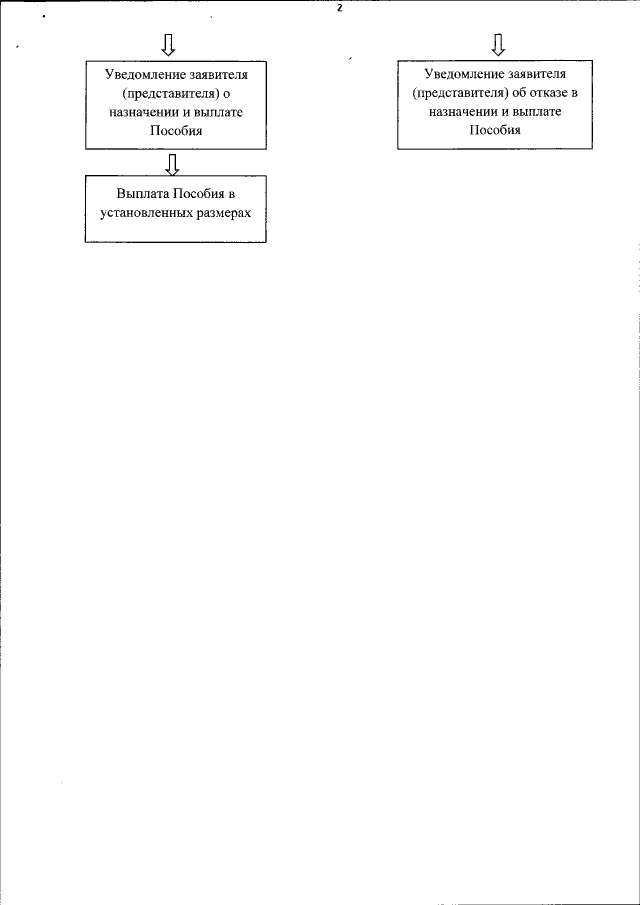 2

Уведомление заявителя (представителя) о назначении и выплате Пособия

Выплата Пособия в установленных размерах

Уведомление заявителя (представителя) об отказе в назначении и выплате Пособия